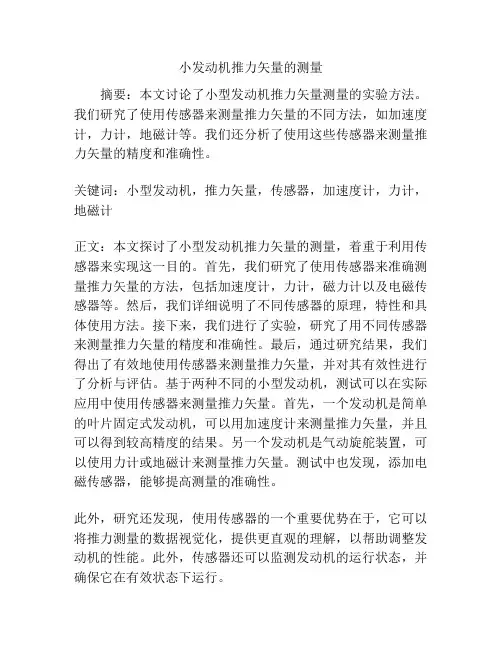 小发动机推力矢量的测量

摘要：本文讨论了小型发动机推力矢量测量的实验方法。我们研究了使用传感器来测量推力矢量的不同方法，如加速度计，力计，地磁计等。我们还分析了使用这些传感器来测量推力矢量的精度和准确性。

关键词：小型发动机，推力矢量，传感器，加速度计，力计，地磁计

正文：本文探讨了小型发动机推力矢量的测量，着重于利用传感器来实现这一目的。首先，我们研究了使用传感器来准确测量推力矢量的方法，包括加速度计，力计，磁力计以及电磁传感器等。然后，我们详细说明了不同传感器的原理，特性和具体使用方法。接下来，我们进行了实验，研究了用不同传感器来测量推力矢量的精度和准确性。最后，通过研究结果，我们得出了有效地使用传感器来测量推力矢量，并对其有效性进行了分析与评估。基于两种不同的小型发动机，测试可以在实际应用中使用传感器来测量推力矢量。首先，一个发动机是简单的叶片固定式发动机，可以用加速度计来测量推力矢量，并且可以得到较高精度的结果。另一个发动机是气动旋舵装置，可以使用力计或地磁计来测量推力矢量。测试中也发现，添加电磁传感器，能够提高测量的准确性。

此外，研究还发现，使用传感器的一个重要优势在于，它可以将推力测量的数据视觉化，提供更直观的理解，以帮助调整发动机的性能。此外，传感器还可以监测发动机的运行状态，并确保它在有效状态下运行。